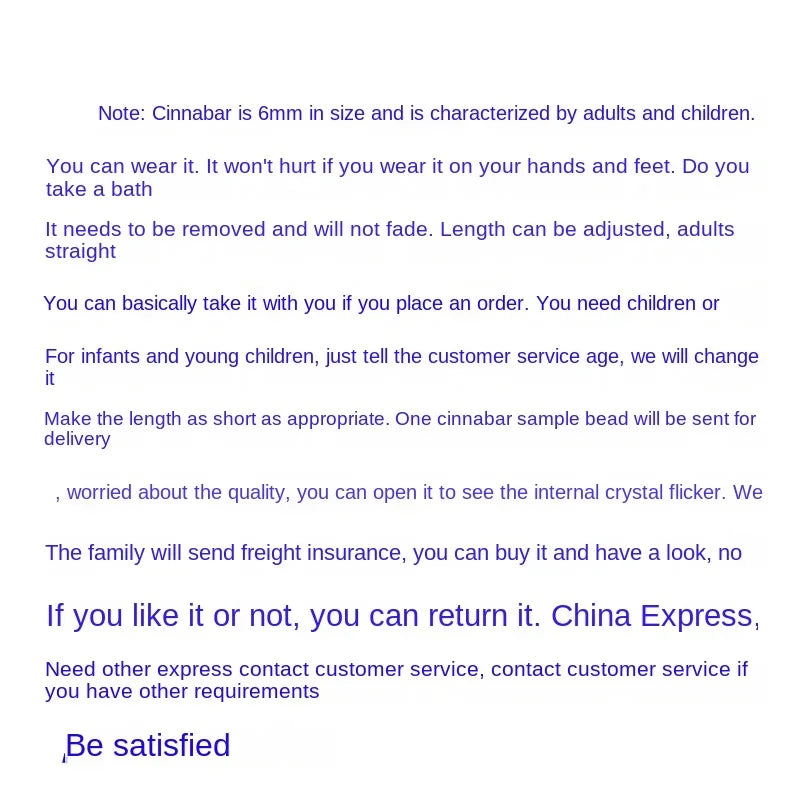 Note: Cinnabar is 6mm in size and is characterized by adults and children.

You can wear it. It won't hurt if you wear it on your hands and feet. Do you take a bath

It needs to be removed and will not fade. Length can be adjusted, adults straight

You can basically take it with you if you place an order. You need children or

For infants and young children, just tell the customer service age, we will change it

Make the length as short as appropriate. One cinnabar sample bead will be sent for delivery

, worried about the quality, you can open it to see the internal crystal flicker. We

The family will send freight insurance, you can buy it and have a look, no

If you like it or not, you can return it. China Express,

Need other express contact customer service, contact customer service if you have other requirements

Be satisfied